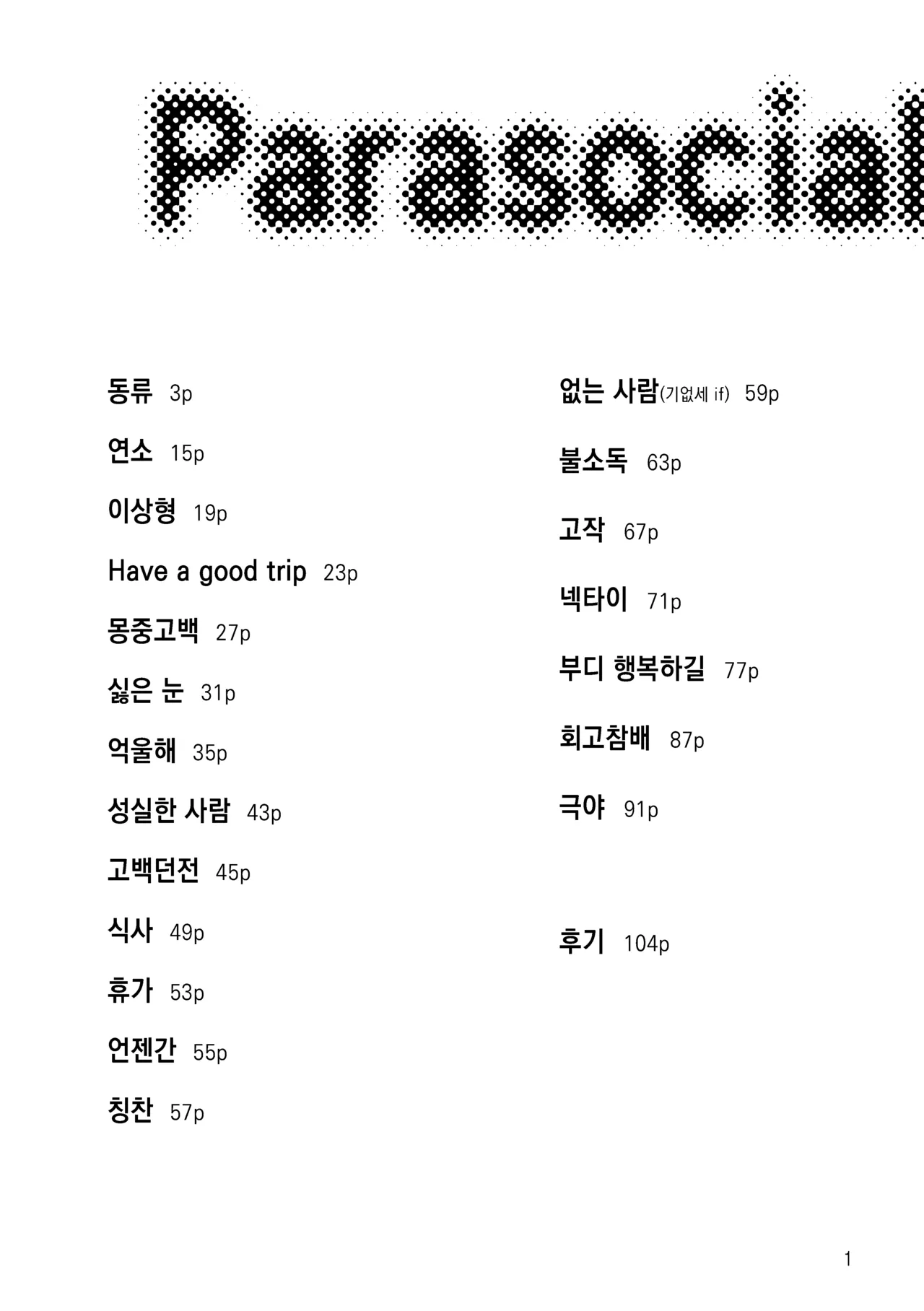 Parasocial

동류 3p

연소 15p

이상형 19p

Have a good trip 23p

몽중고백 27p

싫은 눈 31p

억울해 35p

성실한 사람 43p

고백던전 45p

식사 49p

휴가 53p

언젠간 55p

칭찬 57p

없는 사람(기없세 if) 59p

불소독 63p

고작 67p

넥타이 71p

부디 행복하길 77p

회고참배 87p

극야 91p

후기 104p

1